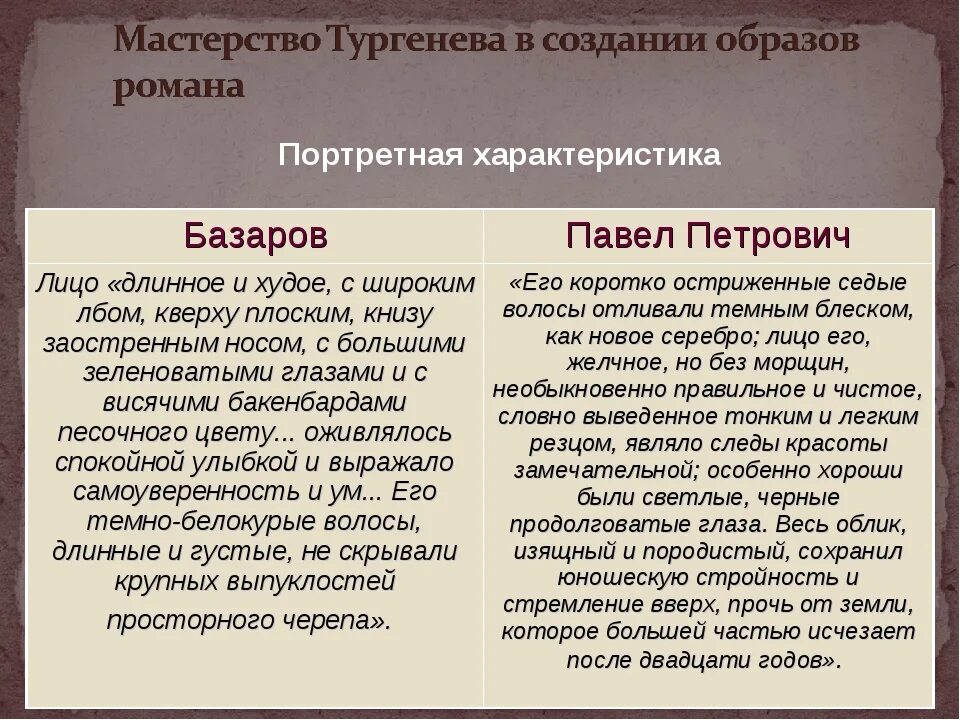 Мастерство Тургенева в создании образов романа

Портретная характеристика

| Базаров | Павел Петрович |
|---|---|
| Лицо «длинное и худое, с широким лбом, кверху плоским, книзу заостренным носом, с большими зеленоватыми глазами и с висячими бакенбардами песочного цвету... оживлялось спокойной улыбкой и выражало самоуверенность и ум... Его темно-белокурые волосы, длинные и густые, не скрывали крупных выпуклостей просторного черепа». | «Его коротко остриженные седые волосы отливали темным блеском, как новое серебро; лицо его, желчное, но без морщин, необыкновенно правильное и чистое, словно выведенное тонким и легким резцом, являло следы красоты замечательной; особенно хороши были светлые, черные продолговатые глаза. Весь облик, изящный и породистый, сохранил юношескую стройность и стремление вверх, прочь от земли, которое большей частью исчезает после двадцати годов». |